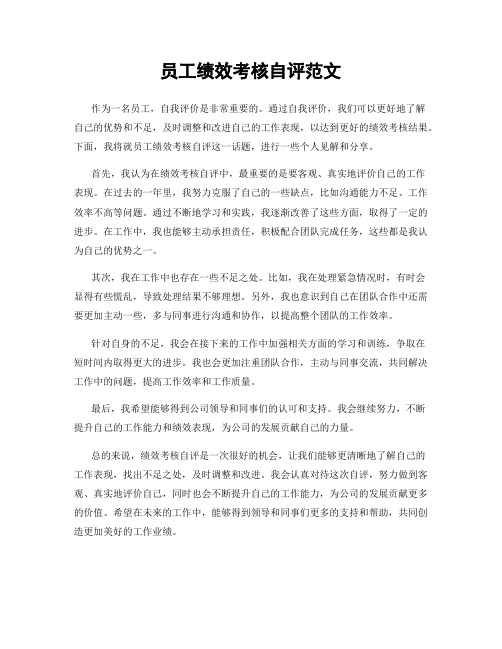 员工绩效考核自评范文

作为一名员工，自我评价是非常重要的。通过自我评价，我们可以更好地了解自己的优势和不足，及时调整和改进自己的工作表现，以达到更好的绩效考核结果。下面，我将就员工绩效考核自评这一话题，进行一些个人见解和分享。

首先，我认为在绩效考核自评中，最重要的是要客观、真实地评价自己的工作表现。在过去的一年里，我努力克服了自己的一些缺点，比如沟通能力不足、工作效率不高等问题。通过不断地学习和实践，我逐渐改善了这些方面，取得了一定的进步。在工作中，我也能够主动承担责任，积极配合团队完成任务，这些都是我认为自己的优势之一。

其次，我在工作中也存在一些不足之处。比如，我在处理紧急情况时，有时会显得有些慌乱，导致处理结果不够理想。另外，我也意识到自己在团队合作中还需要更加主动一些，多与同事进行沟通和协作，以提高整个团队的工作效率。

针对自身的不足，我会在接下来的工作中加强相关方面的学习和训练，争取在短时间内取得更大的进步。我也会更加注重团队合作，主动与同事交流，共同解决工作中的问题，提高工作效率和工作质量。

最后，我希望能够得到公司领导和同事们的认可和支持。我会继续努力，不断提升自己的工作能力和绩效表现，为公司的发展贡献自己的力量。

总的来说，绩效考核自评是一次很好的机会，让我们能够更清晰地了解自己的工作表现，找出不足之处，及时调整和改进。我会认真对待这次自评，努力做到客观、真实地评价自己，同时也会不断提升自己的工作能力，为公司的发展贡献更多的价值。希望在未来的工作中，能够得到领导和同事们更多的支持和帮助，共同创造更加美好的工作业绩。